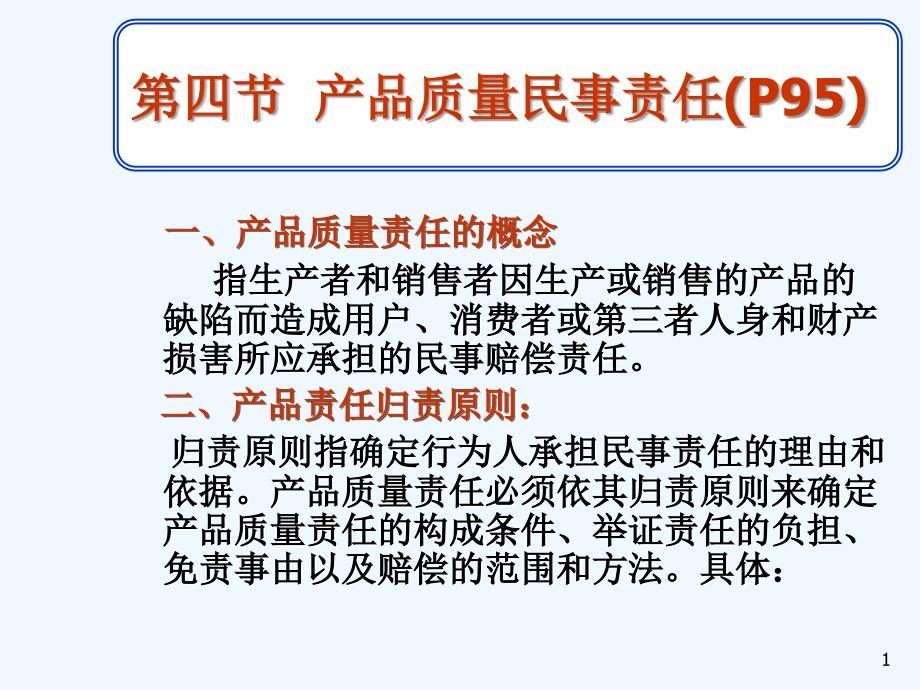 第四节 产品质量民事责任(P95)

一、产品质量责任的概念

指生产者和销售者因生产或销售的产品的缺陷而造成用户、消费者或第三者人身和财产损害所应承担的民事赔偿责任。

二、产品责任归责原则：

归责原则指确定行为人承担民事责任的理由和依据。产品质量责任必须依其归责原则来确定产品质量责任的构成条件、举证责任的负担、免责事由以及赔偿的范围和方法。具体：

1